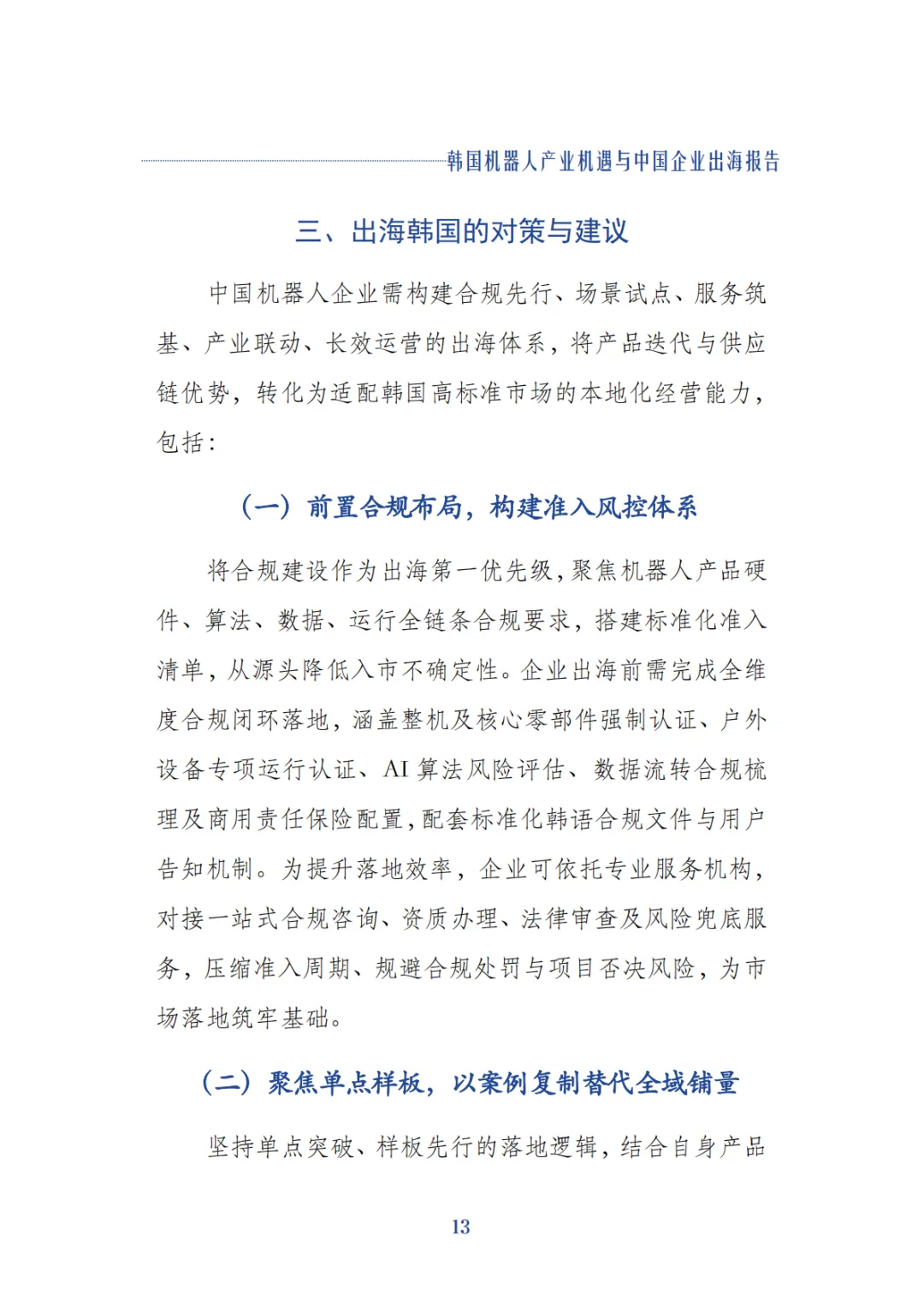 韩国机器人产业机遇与中国企业出海报告

三、出海韩国的对策与建议

中国机器人企业需构建合规先行、场景试点、服务筑基、产业联动、长效运营的出海体系，将产品迭代与供应链优势，转化为适配韩国高标准市场的本地化经营能力，包括：

（一）前置合规布局，构建准入风控体系

将合规建设作为出海第一优先级，聚焦机器人产品硬件、算法、数据、运行全链条合规要求，搭建标准化准入清单，从源头降低入市不确定性。企业出海前需完成全维度合规闭环落地，涵盖整机及核心零部件强制认证、户外设备专项运行认证、AI 算法风险评估、数据流转合规梳理及商用责任保险配置，配套标准化韩语合规文件与用户告知机制。为提升落地效率，企业可依托专业服务机构，对接一站式合规咨询、资质办理、法律审查及风险兜底服务，压缩准入周期、规避合规处罚与项目否决风险，为市场落地筑牢基础。

（二）聚焦单点样板，以案例复制替代全域铺量

坚持单点突破、样板先行的落地逻辑，结合自身产品

13